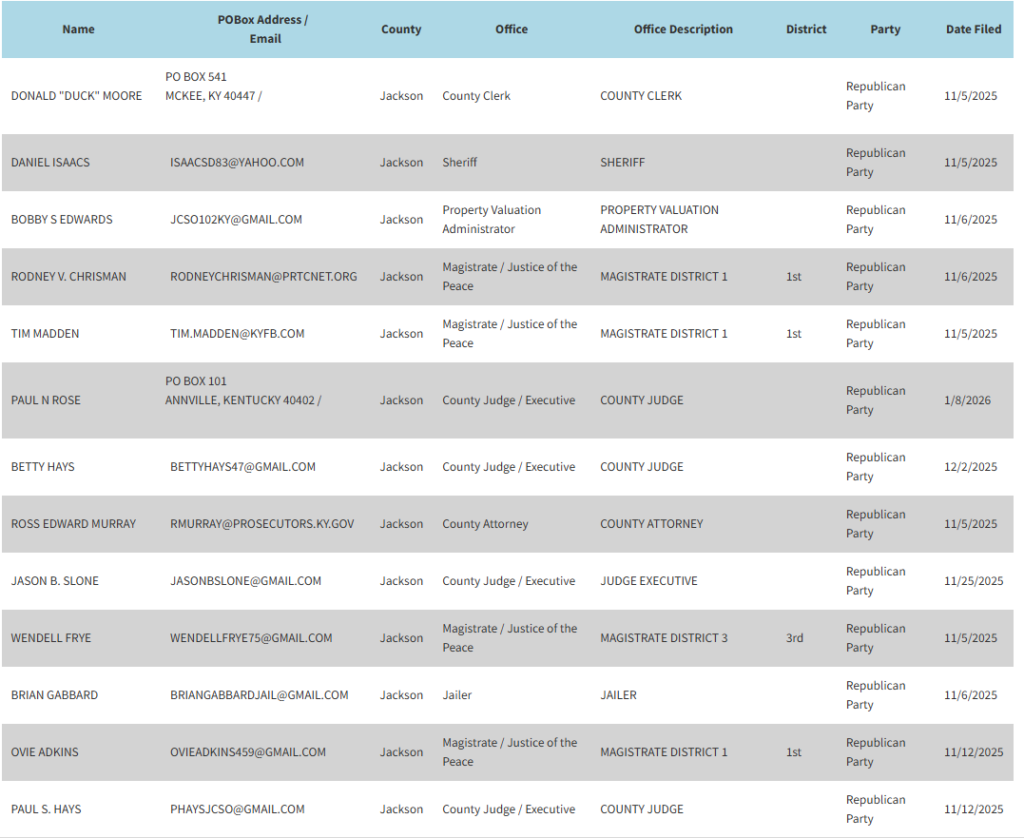 | Name | POBox Address / Email | County | Office | Office Description | District | Party | Date Filed |
|---|---|---|---|---|---|---|---|
| DONALD "DUCK" MOORE | PO BOX 541 MCKEE, KY 40447 / | Jackson | County Clerk | COUNTY CLERK | | Republican Party | 11/5/2025 |
| DANIEL ISAACS | ISAACSD83@YAHOO.COM | Jackson | Sheriff | SHERIFF | | Republican Party | 11/5/2025 |
| BOBBY S EDWARDS | JCSO102KY@GMAIL.COM | Jackson | Property Valuation Administrator | PROPERTY VALUATION ADMINISTRATOR | | Republican Party | 11/6/2025 |
| RODNEY V. CHRISMAN | RODNEYCHRISMAN@PRTCNET.ORG | Jackson | Magistrate / Justice of the Peace | MAGISTRATE DISTRICT 1 | 1st | Republican Party | 11/6/2025 |
| TIM MADDEN | TIM.MADDEN@KYFB.COM | Jackson | Magistrate / Justice of the Peace | MAGISTRATE DISTRICT 1 | 1st | Republican Party | 11/5/2025 |
| PAUL N ROSE | PO BOX 101 ANNVILLE, KENTUCKY 40402 / | Jackson | County Judge / Executive | COUNTY JUDGE | | Republican Party | 1/8/2026 |
| BETTY HAYS | BETTYHAYS47@GMAIL.COM | Jackson | County Judge / Executive | COUNTY JUDGE | | Republican Party | 12/2/2025 |
| ROSS EDWARD MURRAY | RMURRAY@PROSECUTORS.KY.GOV | Jackson | County Attorney | COUNTY ATTORNEY | | Republican Party | 11/5/2025 |
| JASON B. SLONE | JASONBSLONE@GMAIL.COM | Jackson | County Judge / Executive | JUDGE EXECUTIVE | | Republican Party | 11/25/2025 |
| WENDELL FRYE | WENDELLFRYE75@GMAIL.COM | Jackson | Magistrate / Justice of the Peace | MAGISTRATE DISTRICT 3 | 3rd | Republican Party | 11/5/2025 |
| BRIAN GABBARD | BRIANGABBARDJAIL@GMAIL.COM | Jackson | Jailer | JAILER | | Republican Party | 11/6/2025 |
| OVIE ADKINS | OVIEADKINS459@GMAIL.COM | Jackson | Magistrate / Justice of the Peace | MAGISTRATE DISTRICT 1 | 1st | Republican Party | 11/12/2025 |
| PAUL S. HAYS | PHAYSJCSO@GMAIL.COM | Jackson | County Judge / Executive | COUNTY JUDGE | | Republican Party | 11/12/2025 |